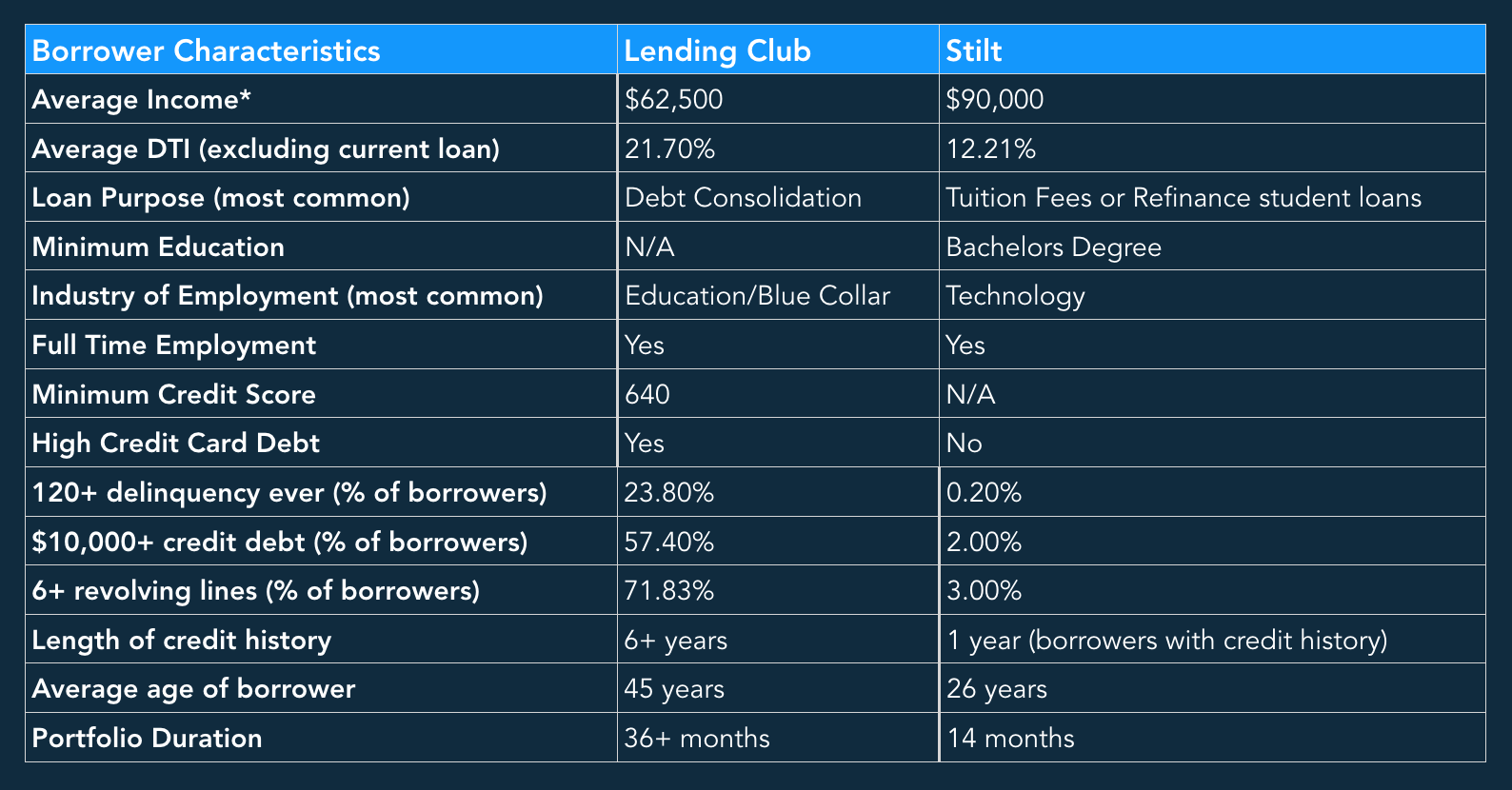 | Borrower Characteristics | Lending Club | Stilt |
|---|---|---|
| Average Income* | \$62,500 | \$90,000 |
| Average DTI (excluding current loan) | 21.70% | 12.21% |
| Loan Purpose (most common) | Debt Consolidation | Tuition Fees or Refinance student loans |
| Minimum Education | N/A | Bachelors Degree |
| Industry of Employment (most common) | Education/Blue Collar | Technology |
| Full Time Employment | Yes | Yes |
| Minimum Credit Score | 640 | N/A |
| High Credit Card Debt | Yes | No |
| 120+ delinquency ever (% of borrowers) | 23.80% | 0.20% |
| \$10,000+ credit debt (% of borrowers) | 57.40% | 2.00% |
| 6+ revolving lines (% of borrowers) | 71.83% | 3.00% |
| Length of credit history | 6+ years | 1 year (borrowers with credit history) |
| Average age of borrower | 45 years | 26 years |
| Portfolio Duration | 36+ months | 14 months |